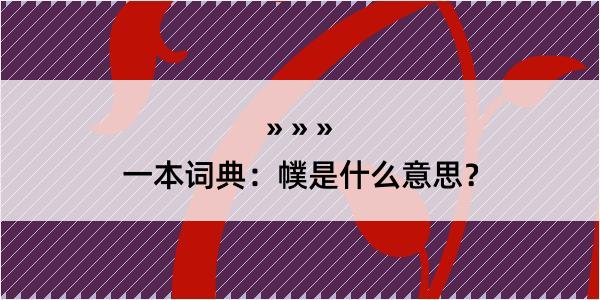 » » »

一本词典：幞是什么意思？